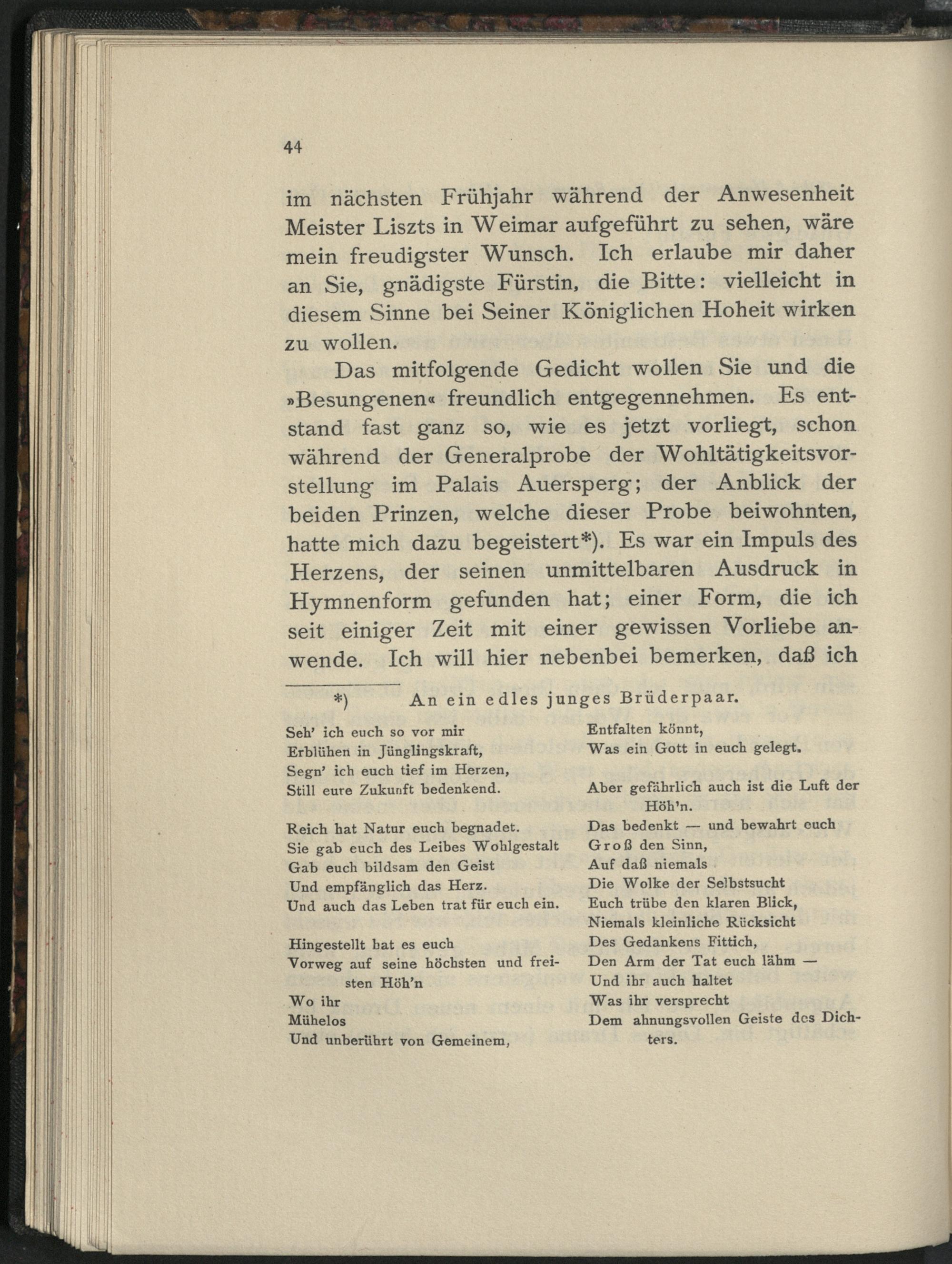 44

im nächsten Frühjahr während der Anwesenheit Meister Liszts in Weimar aufgeführt zu sehen, wäre mein freudigster Wunsch. Ich erlaube mir daher an Sie, gnädigste Fürstin, die Bitte: vielleicht in diesem Sinne bei Seiner Königlichen Hoheit wirken zu wollen.

Das mitfolgende Gedicht wollen Sie und die »Besungenen« freundlich entgegennehmen. Es entstand fast ganz so, wie es jetzt vorliegt, schon während der Generalprobe der Wohltätigkeitsvorstellung im Palais Auersperg; der Anblick der beiden Prinzen, welche dieser Probe beiwohnten, hatte mich dazu begeistert*). Es war ein Impuls des Herzens, der seinen unmittelbaren Ausdruck in Hymnenform gefunden hat; einer Form, die ich seit einiger Zeit mit einer gewissen Vorliebe anwende. Ich will hier nebenbei bemerken, daß ich

*) An ein edles junges Brüderpaar.

Seh' ich euch so vor mir
Erblühen in Jünglingskraft,
Segn' ich euch tief im Herzen,
Still eure Zukunft bedenkend.

Reich hat Natur euch begnadet.
Sie gab euch des Leibes Wohlgestalt
Gab euch bildsam den Geist
Und empfänglich das Herz.
Und auch das Leben trat für euch ein.

Hingestellt hat es euch
Vorweg auf seine höchsten und freisten Höh'n
Wo ihr
Mühelos
Und unberührt von Gemeinem,
Entfalten könnt,
Was ein Gott in euch gelegt.

Aber gefährlich auch ist die Luft der Höh'n.
Das bedenkt — und bewahrt euch
Groß den Sinn,
Auf daß niemals
Die Wolke der Selbstsucht
Euch trübe den klaren Blick,
Niemals kleinliche Rücksicht
Des Gedankens Fittich,
Den Arm der Tat euch lähm —
Und ihr auch haltet
Was ihr versprecht
Dem ahnungsvollen Geiste des Dichters.